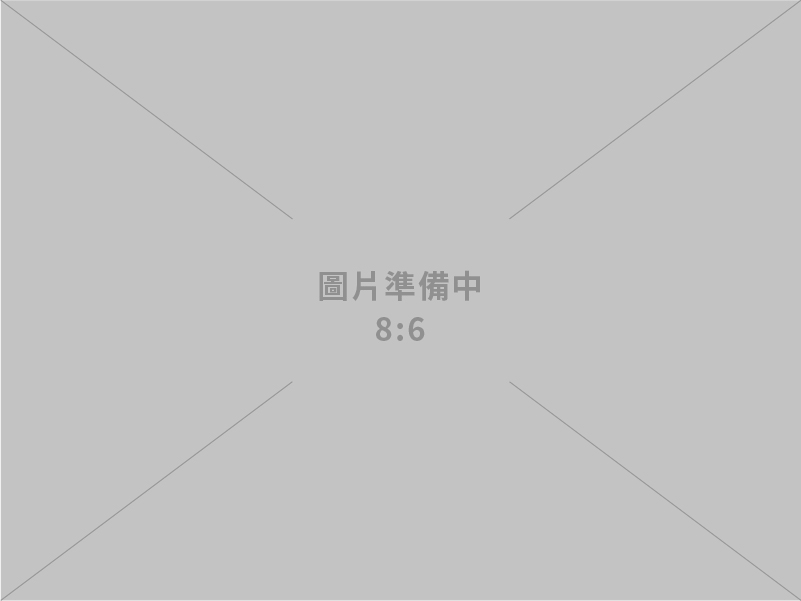 圖片準備中
8:6